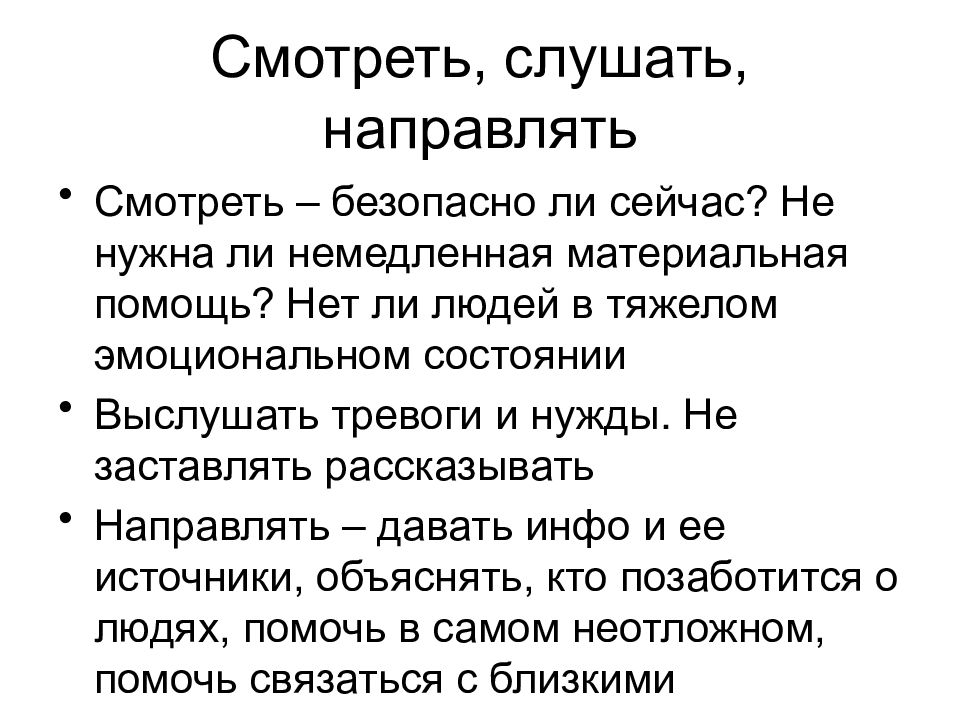 Смотреть, слушать, направлять

• Смотреть – безопасно ли сейчас? Не нужна ли немедленная материальная помощь? Нет ли людей в тяжелом эмоциональном состоянии

• Выслушать тревоги и нужды. Не заставлять рассказывать

• Направлять – давать инфо и ее источники, объяснять, кто позаботится о людях, помочь в самом неотложном, помочь связаться с близкими